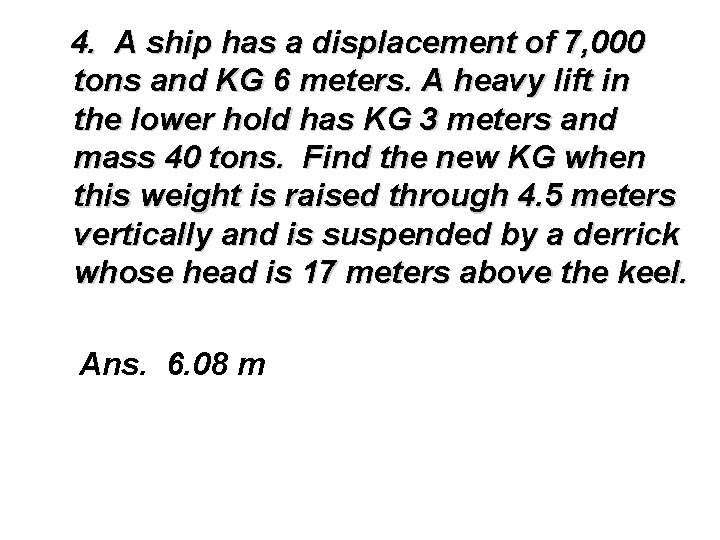 4. A ship has a displacement of 7,000 tons and KG 6 meters. A heavy lift in the lower hold has KG 3 meters and mass 40 tons. Find the new KG when this weight is raised through 4.5 meters vertically and is suspended by a derrick whose head is 17 meters above the keel.

Ans. 6.08 m